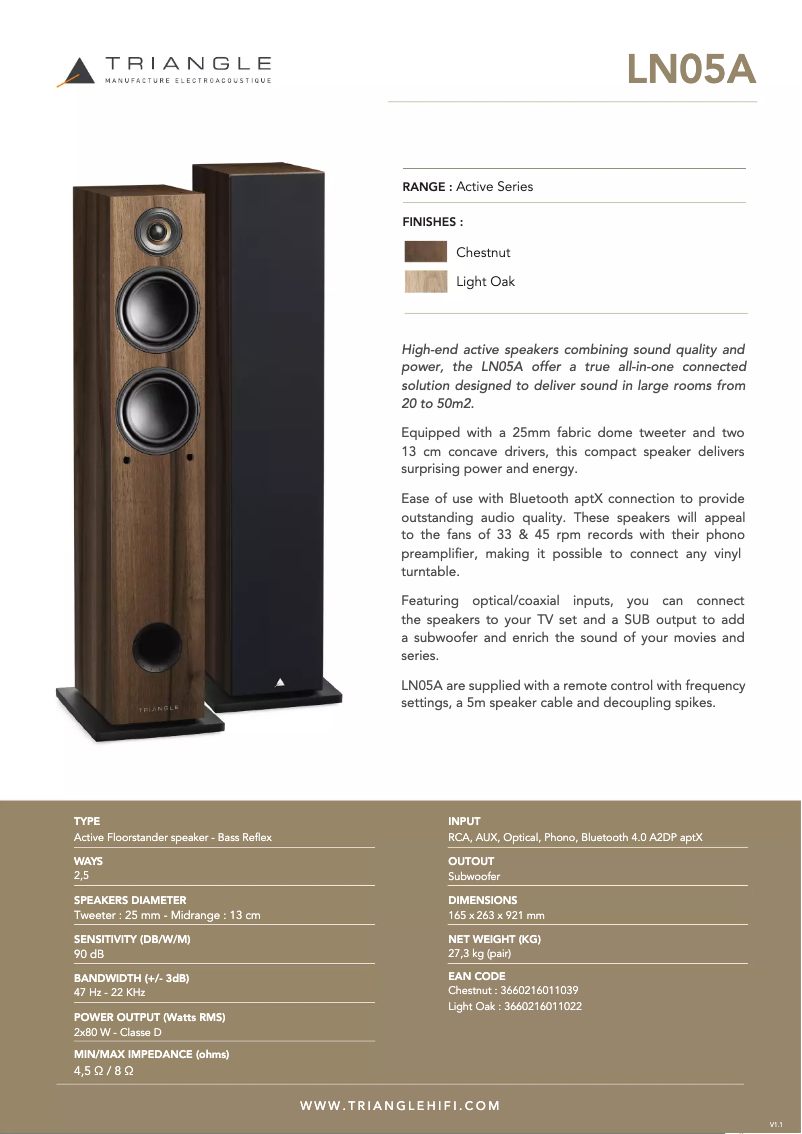 TRIANGLE
MANUFACTURE ELECTROACOUSTIQUE

LN05A

RANGE : Active Series

FINISHES :

Chestnut

Light Oak

High-end active speakers combining sound quality and power, the LN05A offer a true all-in-one connected solution designed to deliver sound in large rooms from 20 to 50m2.

Equipped with a 25mm fabric dome tweeter and two 13 cm concave drivers, this compact speaker delivers surprising power and energy.

Ease of use with Bluetooth aptX connection to provide outstanding audio quality. These speakers will appeal to the fans of 33 & 45 rpm records with their phono preamplifier, making it possible to connect any vinyl turntable.

Featuring optical/coaxial inputs, you can connect the speakers to your TV set and a SUB output to add a subwoofer and enrich the sound of your movies and series.

LN05A are supplied with a remote control with frequency settings, a 5m speaker cable and decoupling spikes.

TRIANGLE

TYPE
Active Floorstander speaker - Bass Reflex

WAYS
2,5

SPEAKERS DIAMETER
Tweeter : 25 mm - Midrange : 13 cm

SENSITIVITY (DB/W/M)
90 dB

BANDWIDTH (+/- 3dB)
47 Hz - 22 KHz

POWER OUTPUT (Watts RMS)
2x80 W - Classe D

MIN/MAX IMPEDANCE (ohms)
4,5 Ω / 8 Ω

INPUT
RCA, AUX, Optical, Phono, Bluetooth 4.0 A2DP aptX

OUTOUT
Subwoofer

DIMENSIONS
165 x 263 x 921 mm

NET WEIGHT (KG)
27,3 kg (pair)

EAN CODE
Chestnut : 3660216011039
Light Oak : 3660216011022

WWW.TRIANGLEHIFI.COM

V1.1